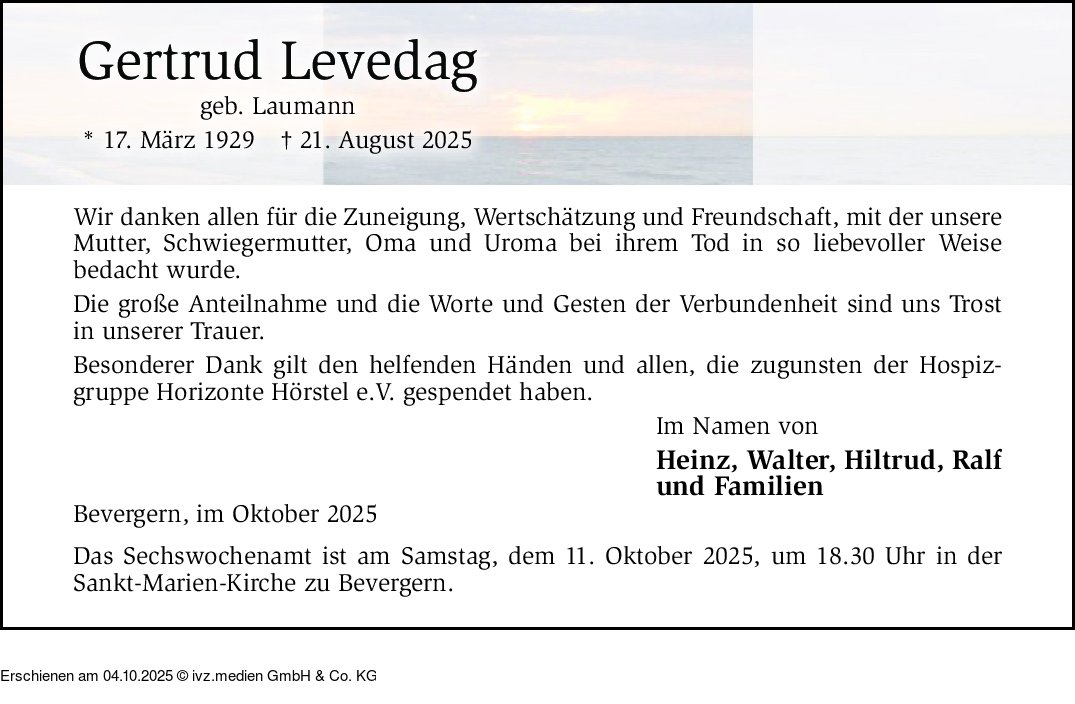 Gertrud Levedag

geb. Laumann

* 17. März 1929 † 21. August 2025

Wir danken allen für die Zuneigung, Wertschätzung und Freundschaft, mit der unsere Mutter, Schwiegermutter, Oma und Uroma bei ihrem Tod in so liebevoller Weise bedacht wurde.

Die große Anteilnahme und die Worte und Gesten der Verbundenheit sind uns Trost in unserer Trauer.

Besonderer Dank gilt den helfenden Händen und allen, die zugunsten der Hospizgruppe Horizonte Hörstel e.V. gespendet haben.

Im Namen von

Heinz, Walter, Hiltrud, Ralf und Familien

Bevergern, im Oktober 2025

Das Sechswochenamt ist am Samstag, dem 11. Oktober 2025, um 18.30 Uhr in der Sankt-Marien-Kirche zu Bevergern.

Erschienen am 04.10.2025 © ivz.medien GmbH & Co. KG